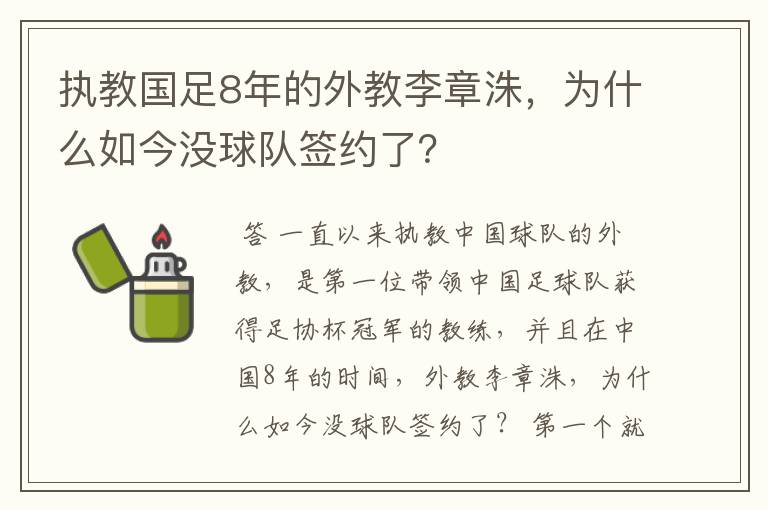 执教国足8年的外教李章洙，为什么如今没球队签约了？

答 一直以来执教中国球队的外教，是第一位带领中国足球队获得足协杯冠军的教练，并且在中国8年的时间，外教李章洙，为什么如今没球队签约了？ 第一个就